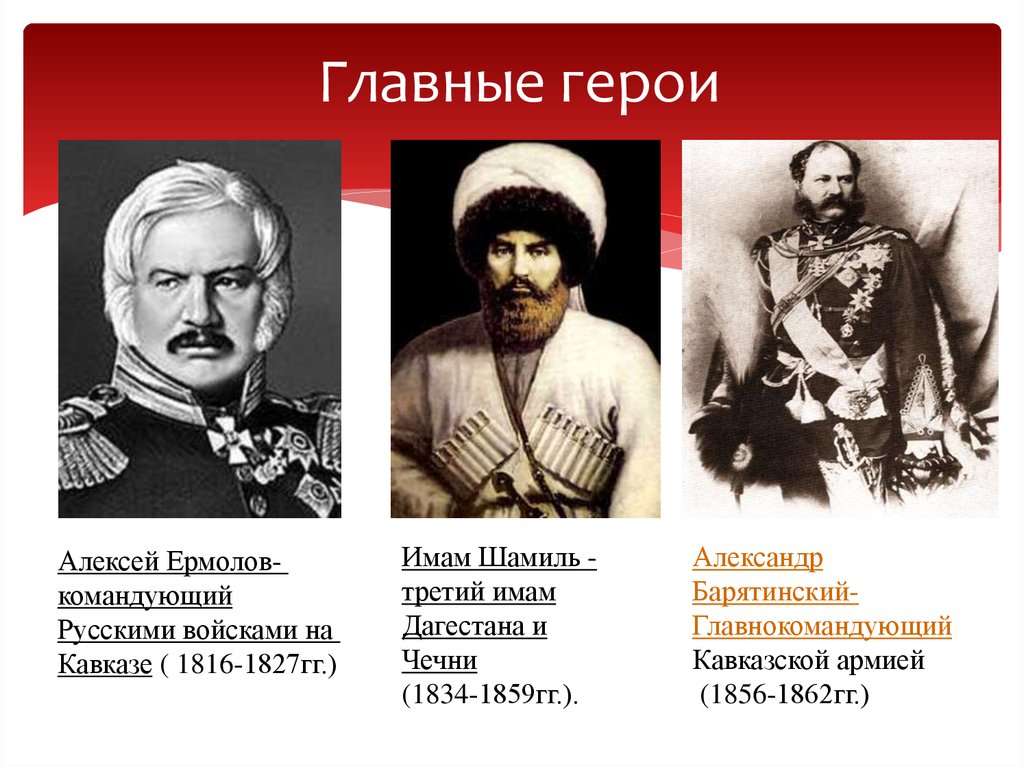 Главные герои

Алексей Ермолов- командующий Русскими войсками на Кавказе ( 1816-1827гг.)

Имам Шамиль - третий имам Дагестана и Чечни (1834-1859гг.).

Александр Барятинский- Главнокомандующий Кавказской армией (1856-1862гг.)